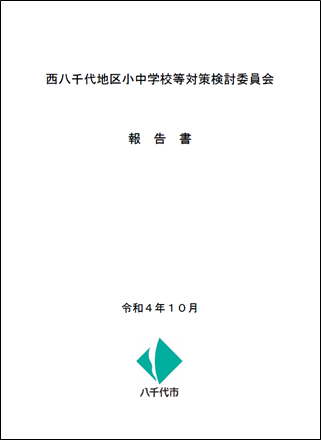 西八千代地区小中学校等対策検討委員会

報　告　書

令和４年１０月

八千代市